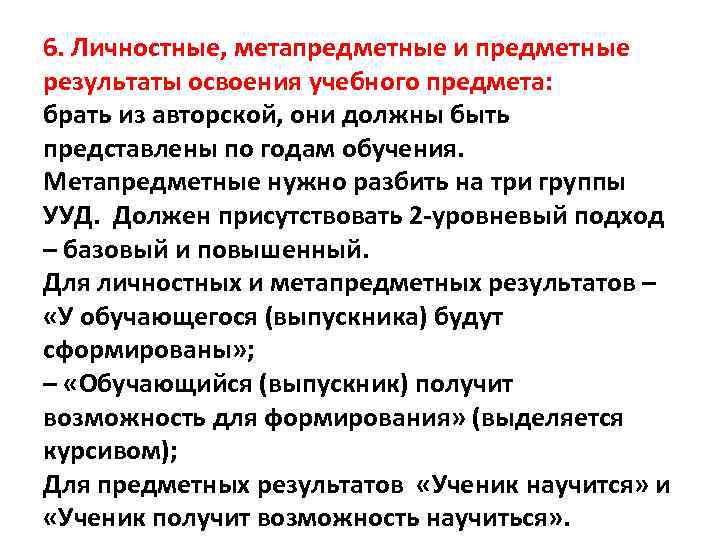 6. Личностные, метапредметные и предметные результаты освоения учебного предмета:
брать из авторской, они должны быть представлены по годам обучения.
Метапредметные нужно разбить на три группы УУД. Должен присутствовать 2-уровневый подход – базовый и повышенный.
Для личностных и метапредметных результатов – «У обучающегося (выпускника) будут сформированы»;
– «Обучающийся (выпускник) получит возможность для формирования» (выделяется курсивом);
Для предметных результатов «Ученик научится» и «Ученик получит возможность научиться».